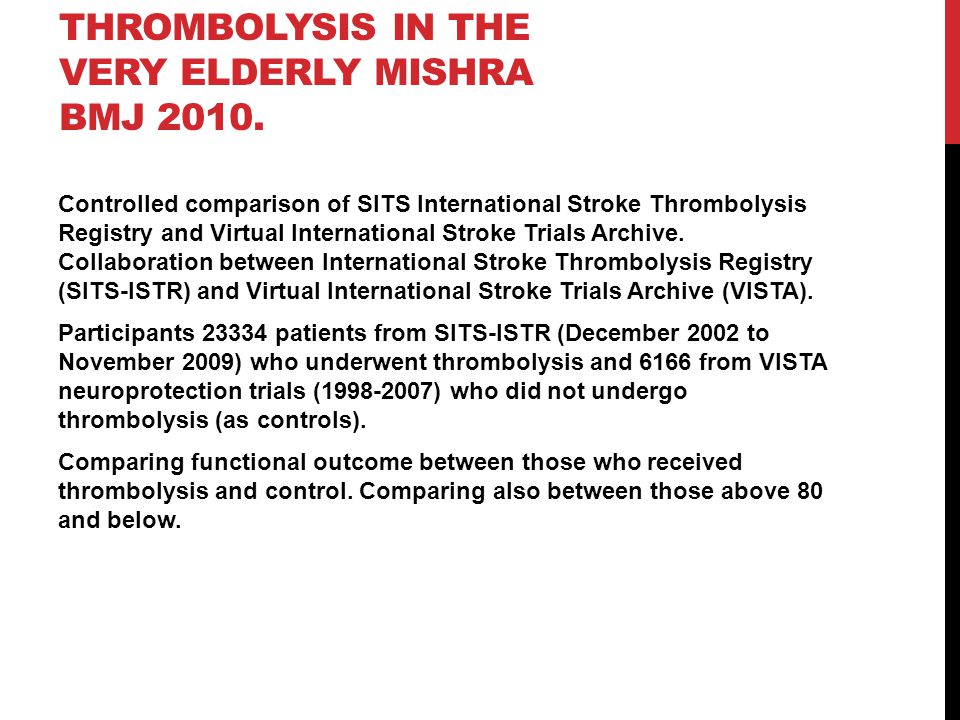 THROMBOLYSIS IN THE VERY ELDERLY MISHRA BMJ 2010.

Controlled comparison of SITS International Stroke Thrombolysis Registry and Virtual International Stroke Trials Archive. Collaboration between International Stroke Thrombolysis Registry (SITS-ISTR) and Virtual International Stroke Trials Archive (VISTA).

Participants 23334 patients from SITS-ISTR (December 2002 to November 2009) who underwent thrombolysis and 6166 from VISTA neuroprotection trials (1998-2007) who did not undergo thrombolysis (as controls).

Comparing functional outcome between those who received thrombolysis and control. Comparing also between those above 80 and below.